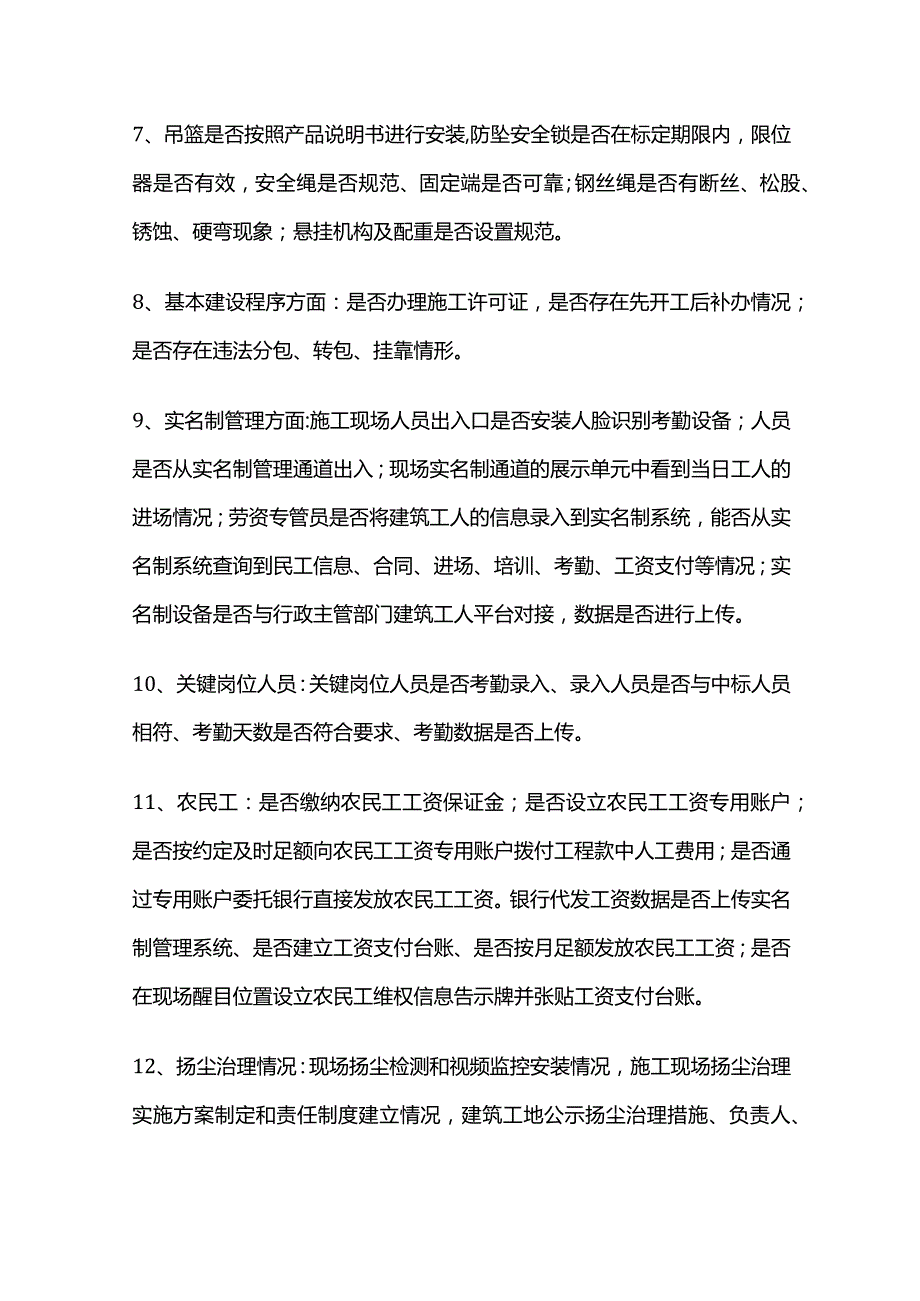 7、吊篮是否按照产品说明书进行安装,防坠安全锁是否在标定期限内，限位器是否有效，安全绳是否规范、固定端是否可靠;钢丝绳是否有断丝、松股、锈蚀、硬弯现象；悬挂机构及配重是否设置规范。

8、基本建设程序方面：是否办理施工许可证，是否存在先开工后补办情况；是否存在违法分包、转包、挂靠情形。

9、实名制管理方面:施工现场人员出入口是否安装人脸识别考勤设备；人员是否从实名制管理通道出入；现场实名制通道的展示单元中看到当日工人的进场情况；劳资专管员是否将建筑工人的信息录入到实名制系统，能否从实名制系统查询到民工信息、合同、进场、培训、考勤、工资支付等情况；实名制设备是否与行政主管部门建筑工人平台对接，数据是否进行上传。

10、关键岗位人员：关键岗位人员是否考勤录入、录入人员是否与中标人员相符、考勤天数是否符合要求、考勤数据是否上传。

11、农民工：是否缴纳农民工工资保证金；是否设立农民工工资专用账户；是否按约定及时足额向农民工工资专用账户拨付工程款中人工费用；是否通过专用账户委托银行直接发放农民工工资。银行代发工资数据是否上传实名制管理系统、是否建立工资支付台账、是否按月足额发放农民工工资；是否在现场醒目位置设立农民工维权信息告示牌并张贴工资支付台账。

12、扬尘治理情况：现场扬尘检测和视频监控安装情况，施工现场扬尘治理实施方案制定和责任制度建立情况，建筑工地公示扬尘治理措施、负责人、